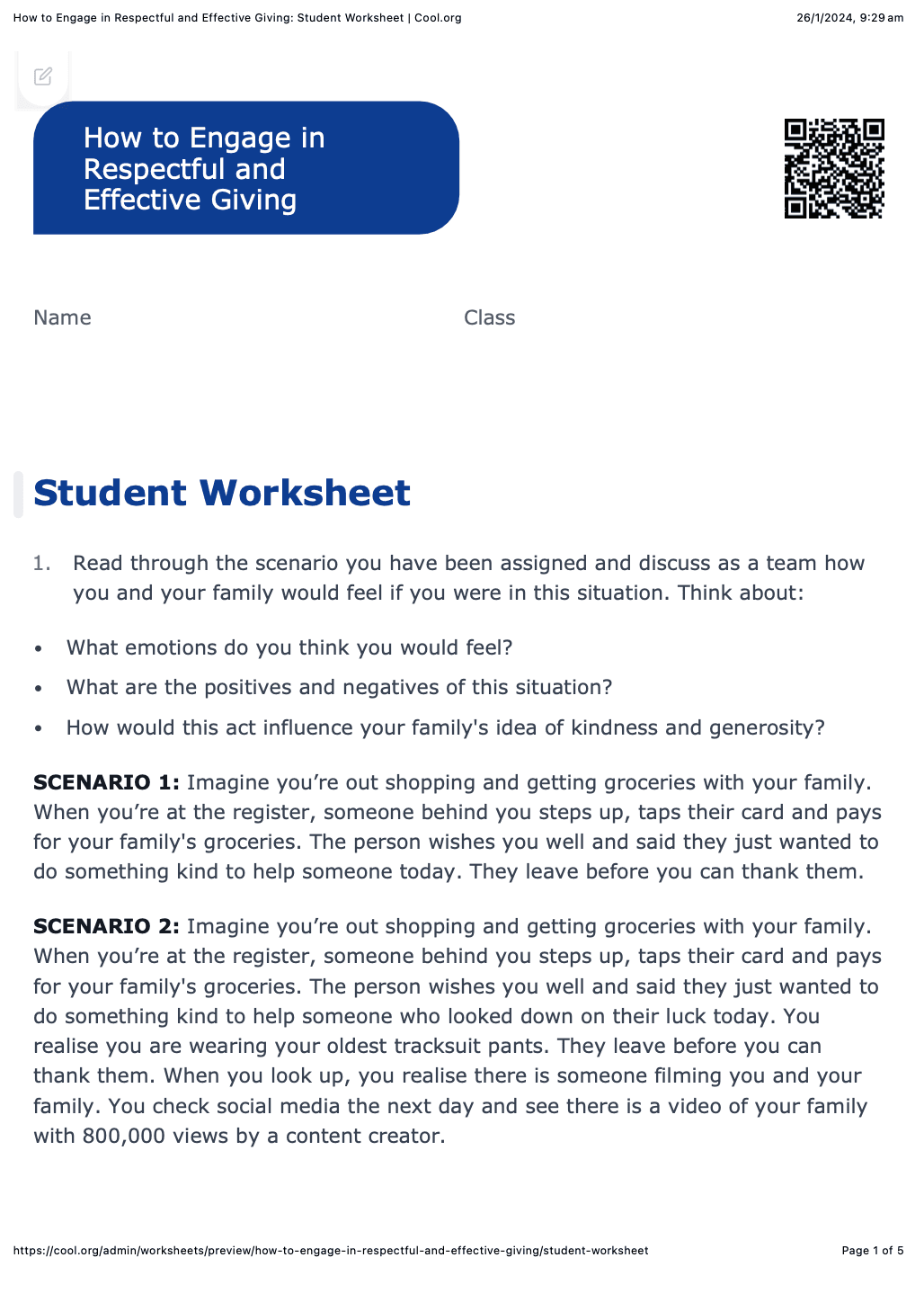 How to Engage in Respectful and Effective Giving: Student Worksheet | Cool.org
26/1/2024, 9:29 am

How to Engage in Respectful and Effective Giving

Name

Class

Student Worksheet

1. Read through the scenario you have been assigned and discuss as a team how you and your family would feel if you were in this situation. Think about:

• What emotions do you think you would feel?
• What are the positives and negatives of this situation?
• How would this act influence your family's idea of kindness and generosity?

SCENARIO 1: Imagine you're out shopping and getting groceries with your family. When you're at the register, someone behind you steps up, taps their card and pays for your family's groceries. The person wishes you well and said they just wanted to do something kind to help someone today. They leave before you can thank them.

SCENARIO 2: Imagine you're out shopping and getting groceries with your family. When you're at the register, someone behind you steps up, taps their card and pays for your family's groceries. The person wishes you well and said they just wanted to do something kind to help someone who looked down on their luck today. You realise you are wearing your oldest tracksuit pants. They leave before you can thank them. When you look up, you realise there is someone filming you and your family. You check social media the next day and see there is a video of your family with 800,000 views by a content creator.

https://cool.org/admin/worksheets/preview/how-to-engage-in-respectful-and-effective-giving/student-worksheet
Page 1 of 5